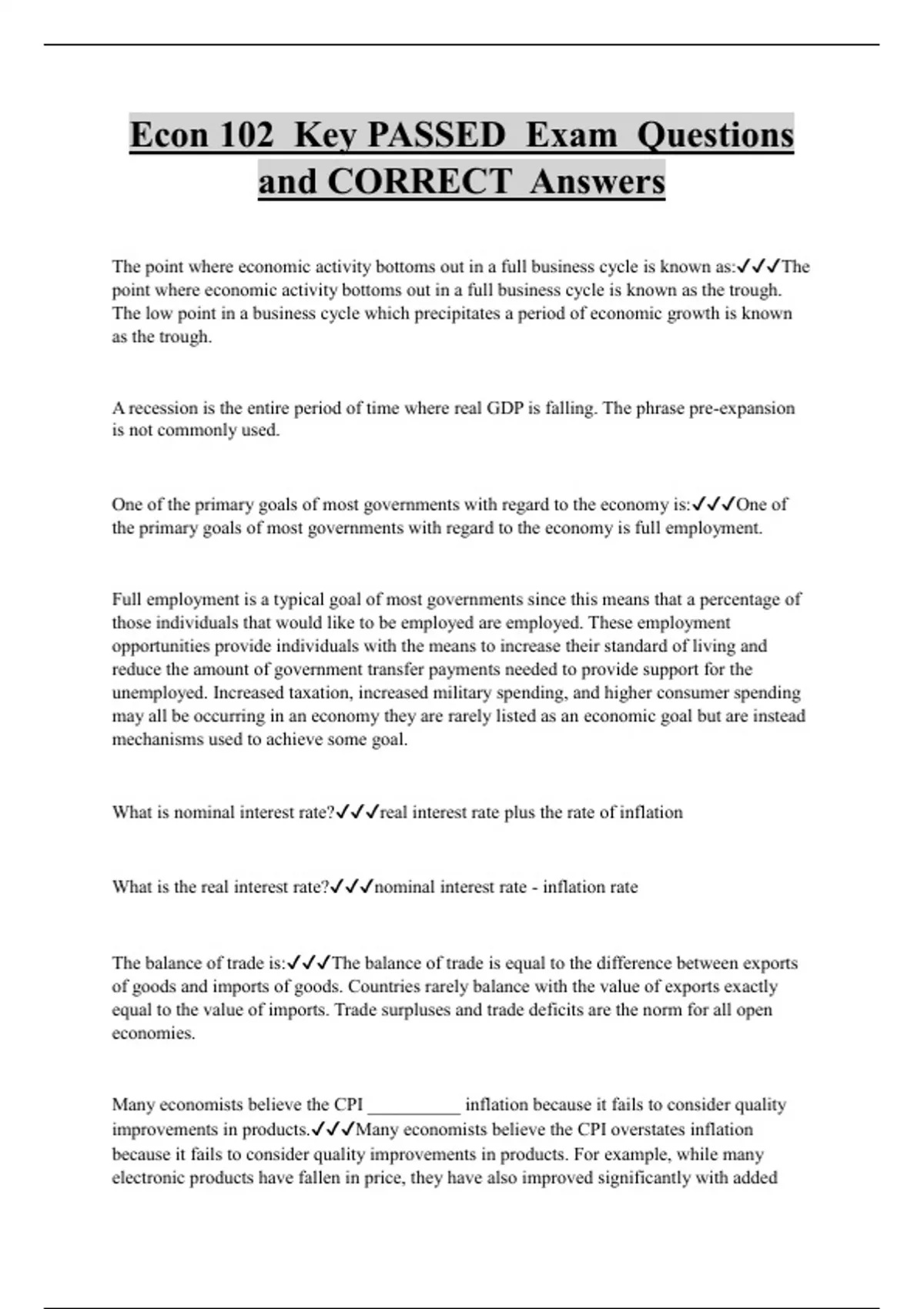 Econ 102 Key PASSED Exam Questions and CORRECT Answers

The point where economic activity bottoms out in a full business cycle is known as:✓✓✓The point where economic activity bottoms out in a full business cycle is known as the trough. The low point in a business cycle which precipitates a period of economic growth is known as the trough.

A recession is the entire period of time where real GDP is falling. The phrase pre-expansion is not commonly used.

One of the primary goals of most governments with regard to the economy is:✓✓✓One of the primary goals of most governments with regard to the economy is full employment.

Full employment is a typical goal of most governments since this means that a percentage of those individuals that would like to be employed are employed. These employment opportunities provide individuals with the means to increase their standard of living and reduce the amount of government transfer payments needed to provide support for the unemployed. Increased taxation, increased military spending, and higher consumer spending may all be occurring in an economy they are rarely listed as an economic goal but are instead mechanisms used to achieve some goal.

What is nominal interest rate?✓✓✓real interest rate plus the rate of inflation

What is the real interest rate?✓✓✓nominal interest rate - inflation rate

The balance of trade is:✓✓✓The balance of trade is equal to the difference between exports of goods and imports of goods. Countries rarely balance with the value of exports exactly equal to the value of imports. Trade surpluses and trade deficits are the norm for all open economies.

Many economists believe the CPI __________ inflation because it fails to consider quality improvements in products.✓✓✓Many economists believe the CPI overstates inflation because it fails to consider quality improvements in products. For example, while many electronic products have fallen in price, they have also improved significantly with added